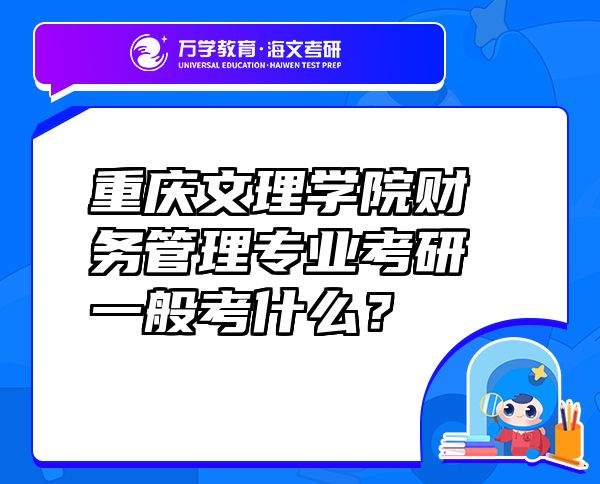 万学教育·海文考研
UNIVERSAL EDUCATION·HAIWEN TEST PREP

重庆文理学院财务管理专业考研一般考什么？